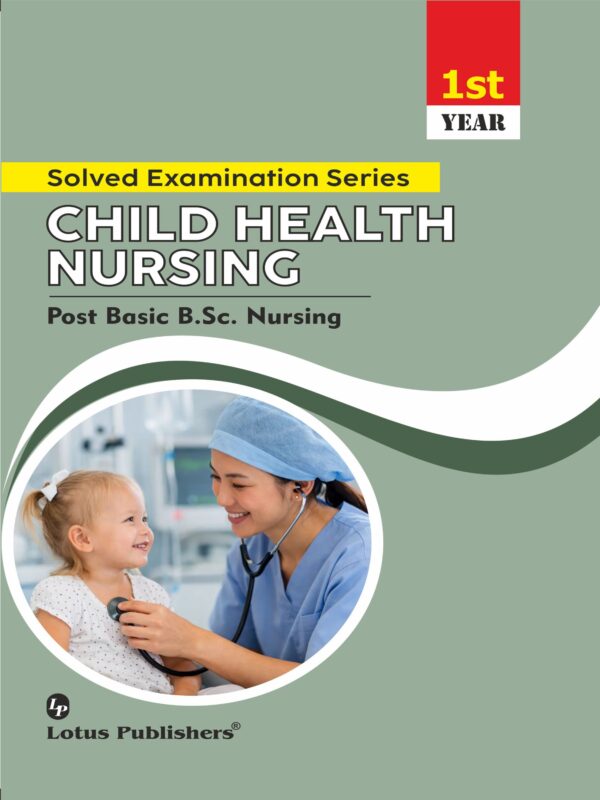 1st
YEAR

Solved Examination Series

CHILD HEALTH NURSING

Post Basic B.Sc. Nursing

LP
Lotus Publishers®